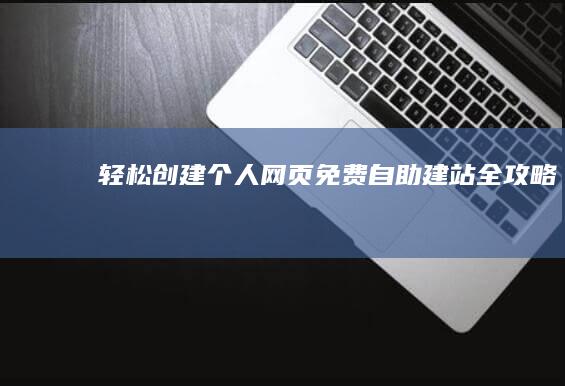 轻松创建个人网页免费自助建站全攻略